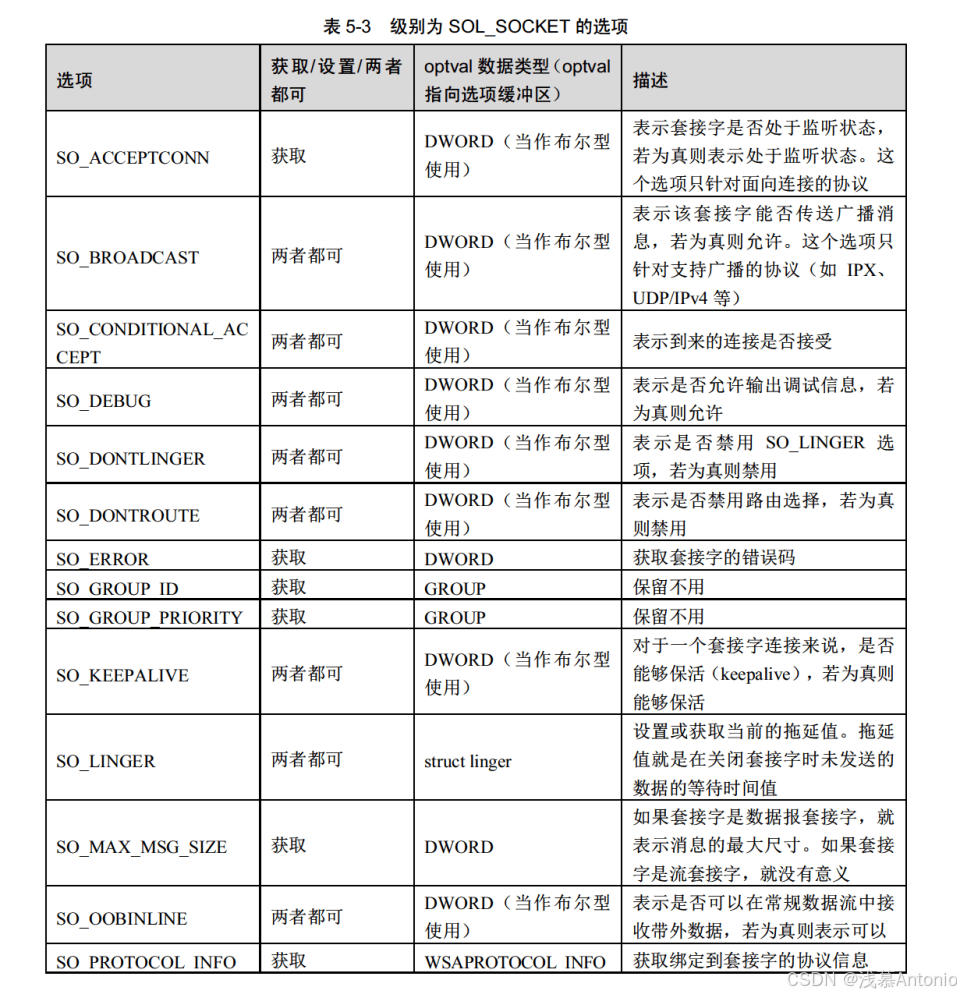 表 5-3 级别为 SOL_SOCKET 的选项

| 选项 | 获取/设置/两者都可 | optval 数据类型（optval 指向选项缓冲区） | 描述 |
|---|---|---|---|
| SO_ACCEPTCONN | 获取 | DWORD（当作布尔型使用） | 表示套接字是否处于监听状态，若为真则表示处于监听状态。这个选项只针对面向连接的协议 |
| SO_BROADCAST | 两者都可 | DWORD（当作布尔型使用） | 表示该套接字能否传送广播消息，若为真则允许。这个选项只针对支持广播的协议（如 IPX、UDP/IPv4 等） |
| SO_CONDITIONAL_ACCEPT | 两者都可 | DWORD（当作布尔型使用） | 表示到来的连接是否接受 |
| SO_DEBUG | 两者都可 | DWORD（当作布尔型使用） | 表示是否允许输出调试信息，若为真则允许 |
| SO_DONTLINGER | 两者都可 | DWORD（当作布尔型使用） | 表示是否禁用 SO_LINGER 选项，若为真则禁用 |
| SO_DONTROUTE | 两者都可 | DWORD（当作布尔型使用） | 表示是否禁用路由选择，若为真则禁用 |
| SO_ERROR | 获取 | DWORD | 获取套接字的错误码 |
| SO_GROUP_ID | 获取 | GROUP | 保留不用 |
| SO_GROUP_PRIORITY | 获取 | GROUP | 保留不用 |
| SO_KEEPALIVE | 两者都可 | DWORD（当作布尔型使用） | 对于一个套接字连接来说，是否能够保活（keepalive），若为真则能够保活 |
| SO_LINGER | 两者都可 | struct linger | 设置或获取当前的拖延值。拖延值就是在关闭套接字时未发送的数据的等待时间值 |
| SO_MAX_MSG_SIZE | 获取 | DWORD | 如果套接字是数据报套接字，就表示消息的最大尺寸。如果套接字是流套接字，就没有意义 |
| SO_OOBINLINE | 两者都可 | DWORD（当作布尔型使用） | 表示是否可以在常规数据流中接收带外数据，若为真则表示可以 |
| SO_PROTOCOL_INFO | 获取 | WSAPROTOCOL_INFO | 获取绑定到套接字的协议信息 |

CSDN @浅慕Antonio